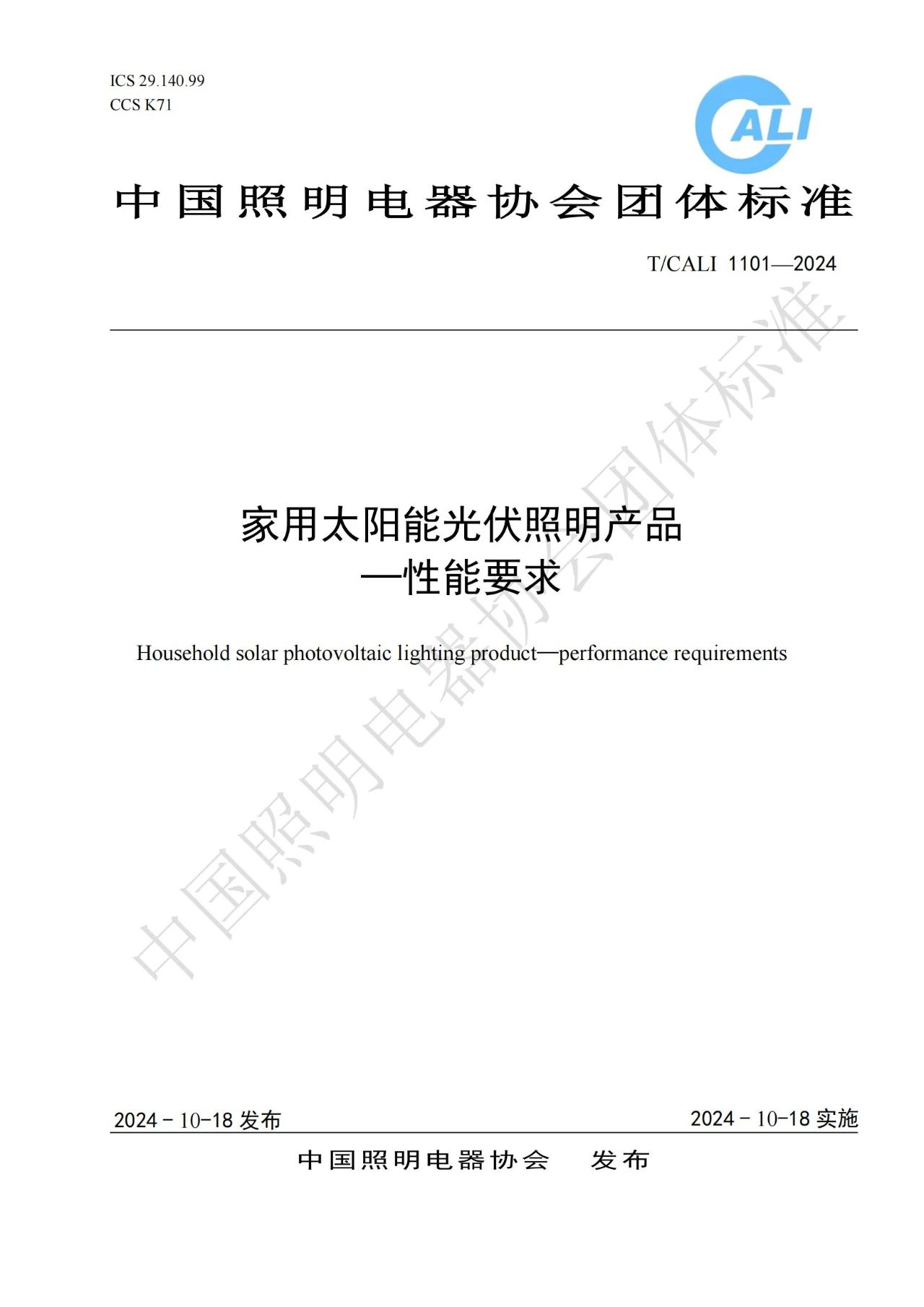 ICS 29.140.99
CCS K71

CALI

中国照明电器协会团体标准

T/CALI 1101—2024

家用太阳能光伏照明产品
—性能要求

Household solar photovoltaic lighting product—performance requirements

中国照明电器协会团体标准

2024 - 10-18 发布

2024 - 10-18 实施

中国照明电器协会　发布